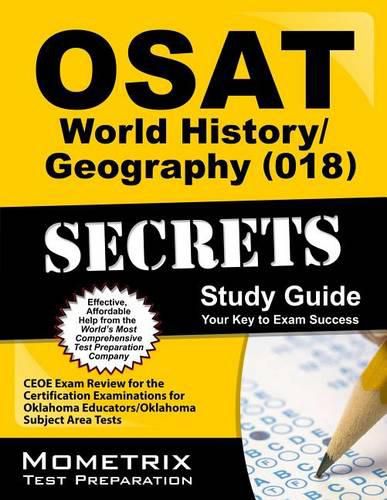 OSAT
World History/
Geography (018)

SECRETS

Study Guide
Your Key to Exam Success

Effective, Affordable Help from the World's Most Comprehensive Test Preparation Company

CEOE Exam Review for the Certification Examinations for Oklahoma Educators/Oklahoma Subject Area Tests

MOMETRIX
TEST PREPARATION